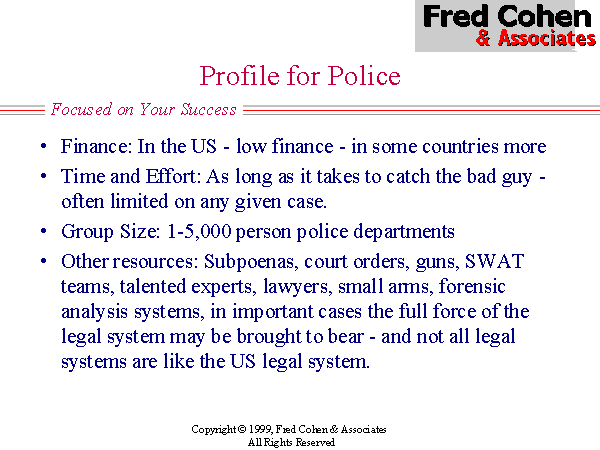 Fred Cohen
& Associates

Profile for Police

Focused on Your Success

• Finance: In the US - low finance - in some countries more
• Time and Effort: As long as it takes to catch the bad guy - often limited on any given case.
• Group Size: 1-5,000 person police departments
• Other resources: Subpoenas, court orders, guns, SWAT teams, talented experts, lawyers, small arms, forensic analysis systems, in important cases the full force of the legal system may be brought to bear - and not all legal systems are like the US legal system.

Copyright © 1999, Fred Cohen & Associates
All Rights Reserved